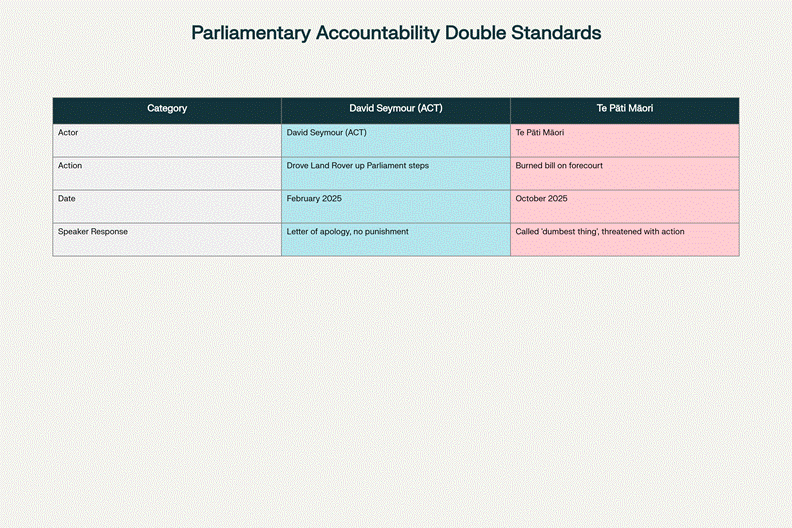 Parliamentary Accountability Double Standards

| Category | David Seymour (ACT) | Te Pāti Māori |
|---|---|---|
| Actor | David Seymour (ACT) | Te Pāti Māori |
| Action | Drove Land Rover up Parliament steps | Burned bill on forecourt |
| Date | February 2025 | October 2025 |
| Speaker Response | Letter of apology, no punishment | Called 'dumbest thing', threatened with action |